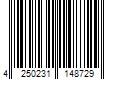 4 250231 148729